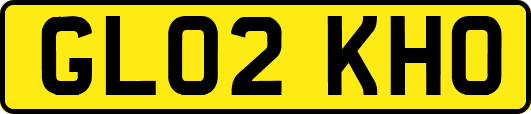 GL02 KHO